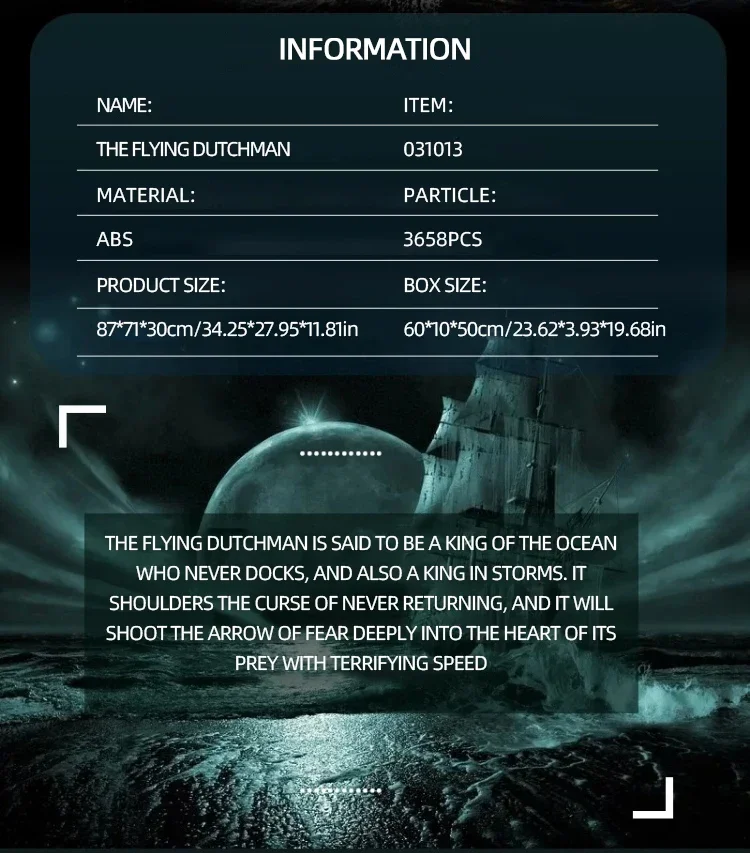 INFORMATION

| NAME: | ITEM: |
|---|---|
| THE FLYING DUTCHMAN | 031013 |
| MATERIAL: | PARTICLE: |
| ABS | 3658PCS |
| PRODUCT SIZE: | BOX SIZE: |
| 87\*71\*30cm/34.25\*27.95\*11.81in | 60\*10\*50cm/23.62\*3.93\*19.68in |

THE FLYING DUTCHMAN IS SAID TO BE A KING OF THE OCEAN WHO NEVER DOCKS, AND ALSO A KING IN STORMS. IT SHOULDERS THE CURSE OF NEVER RETURNING, AND IT WILL SHOOT THE ARROW OF FEAR DEEPLY INTO THE HEART OF ITS PREY WITH TERRIFYING SPEED